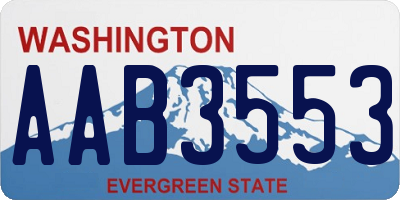 WASHINGTON
AAB3553
EVERGREEN STATE